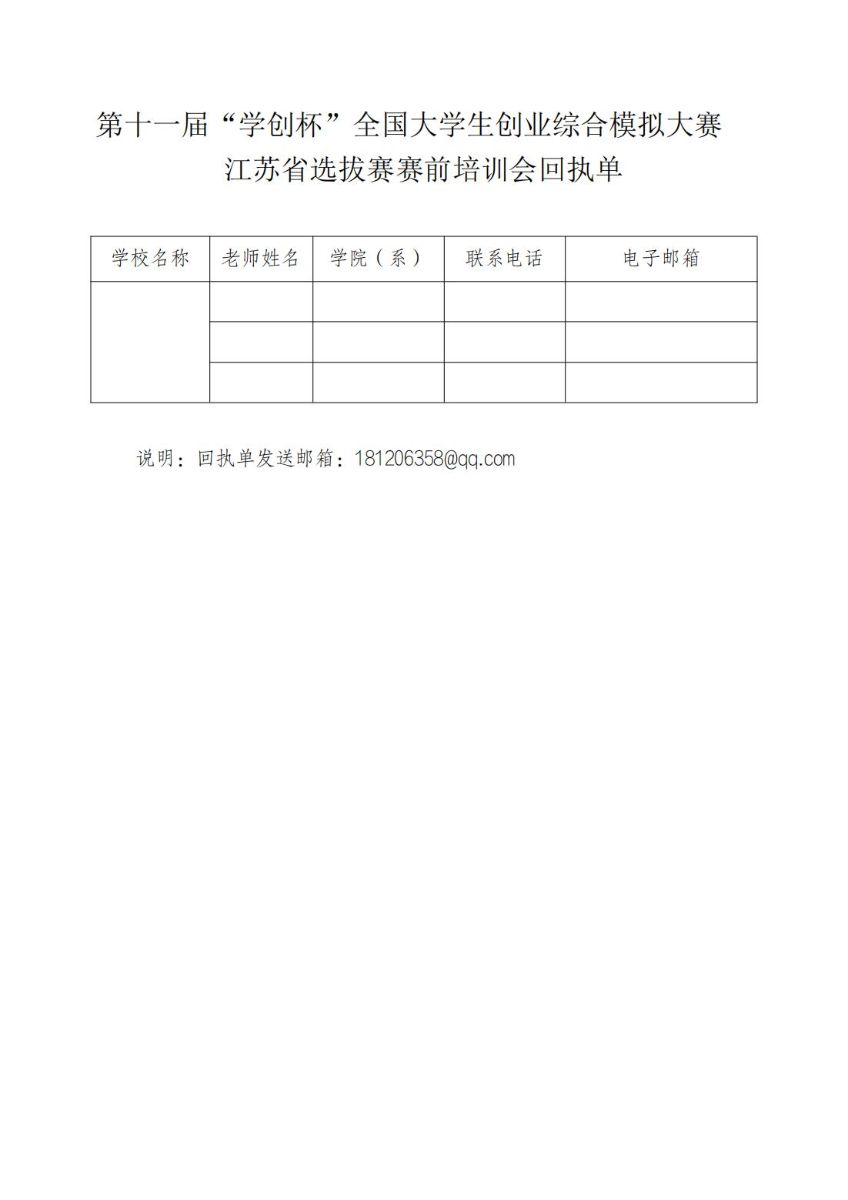 第十一届“学创杯”全国大学生创业综合模拟大赛
江苏省选拔赛赛前培训会回执单

| 学校名称 | 老师姓名 | 学院（系） | 联系电话 | 电子邮箱 |
|---|---|---|---|---|
| | | | | |
| | | | | |
| | | | | |

说明：回执单发送邮箱：181206358@qq.com